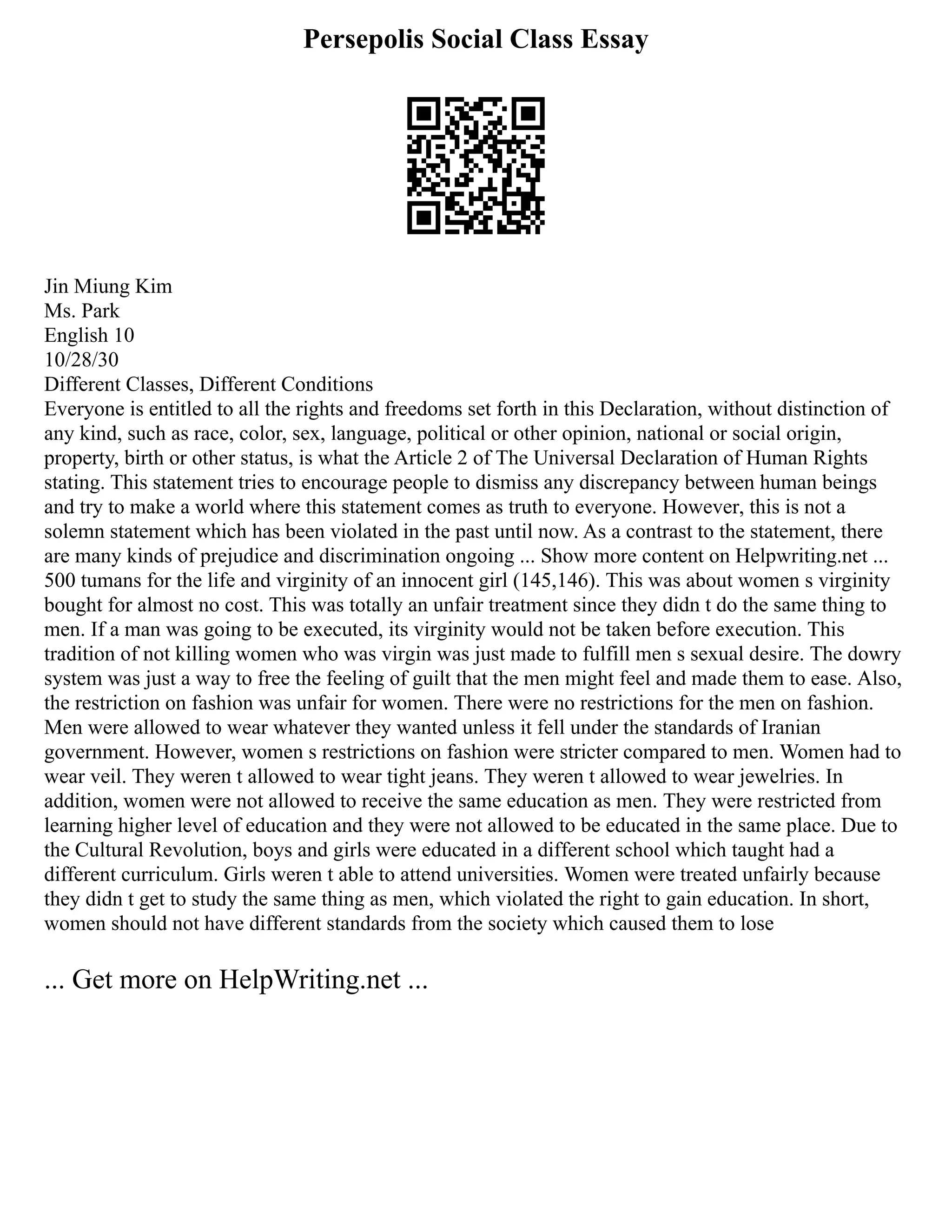 Persepolis Social Class Essay

Jin Miung Kim
Ms. Park
English 10
10/28/30
Different Classes, Different Conditions
Everyone is entitled to all the rights and freedoms set forth in this Declaration, without distinction of any kind, such as race, color, sex, language, political or other opinion, national or social origin, property, birth or other status, is what the Article 2 of The Universal Declaration of Human Rights stating. This statement tries to encourage people to dismiss any discrepancy between human beings and try to make a world where this statement comes as truth to everyone. However, this is not a solemn statement which has been violated in the past until now. As a contrast to the statement, there are many kinds of prejudice and discrimination ongoing ... Show more content on Helpwriting.net ... 500 tumans for the life and virginity of an innocent girl (145,146). This was about women s virginity bought for almost no cost. This was totally an unfair treatment since they didn t do the same thing to men. If a man was going to be executed, its virginity would not be taken before execution. This tradition of not killing women who was virgin was just made to fulfill men s sexual desire. The dowry system was just a way to free the feeling of guilt that the men might feel and made them to ease. Also, the restriction on fashion was unfair for women. There were no restrictions for the men on fashion. Men were allowed to wear whatever they wanted unless it fell under the standards of Iranian government. However, women s restrictions on fashion were stricter compared to men. Women had to wear veil. They weren t allowed to wear tight jeans. They weren t allowed to wear jewelries. In addition, women were not allowed to receive the same education as men. They were restricted from learning higher level of education and they were not allowed to be educated in the same place. Due to the Cultural Revolution, boys and girls were educated in a different school which taught had a different curriculum. Girls weren t able to attend universities. Women were treated unfairly because they didn t get to study the same thing as men, which violated the right to gain education. In short, women should not have different standards from the society which caused them to lose

... Get more on HelpWriting.net ...